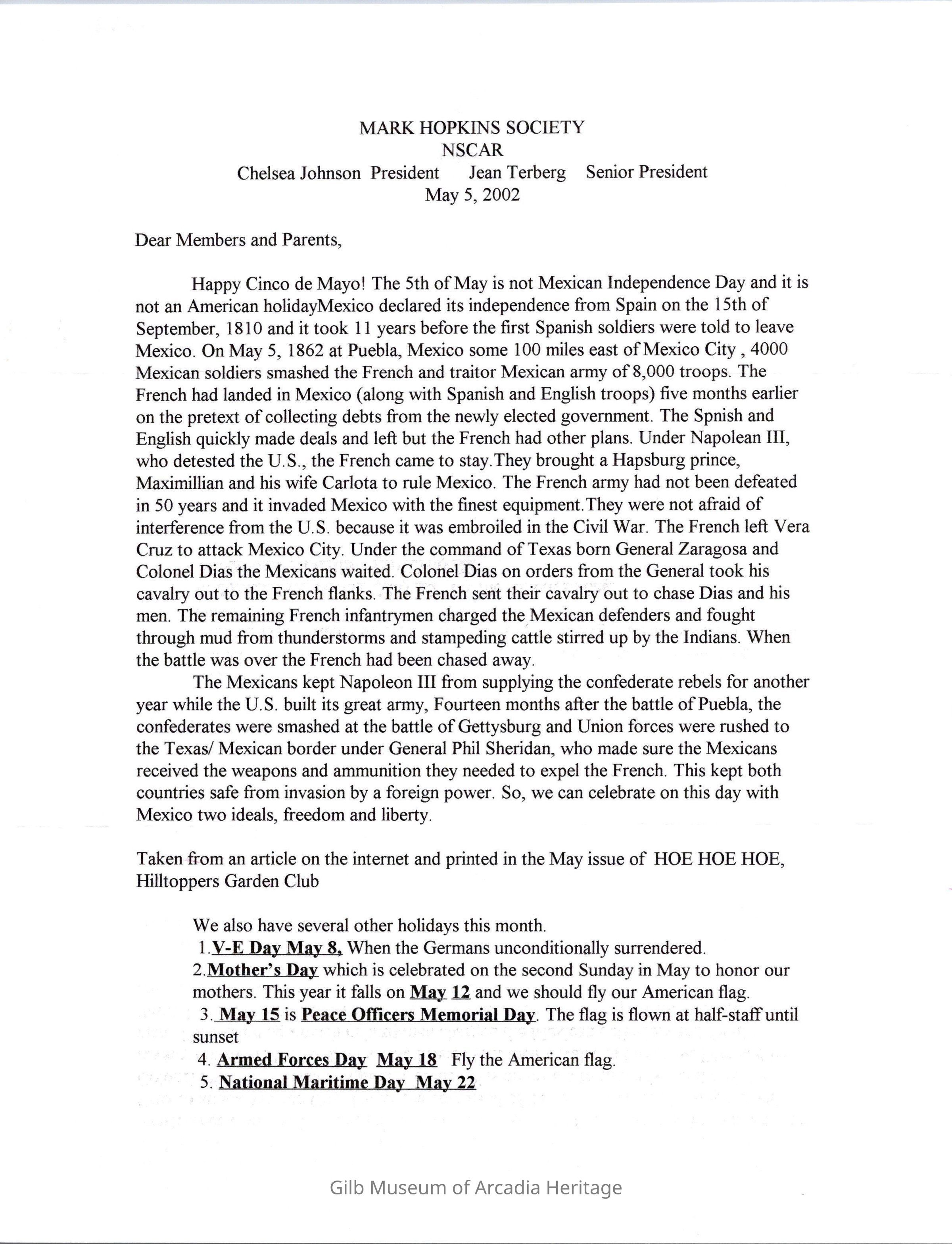 MARK HOPKINS SOCIETY
NSCAR
Chelsea Johnson President Jean Terberg Senior President
May 5, 2002

Dear Members and Parents,

Happy Cinco de Mayo! The 5th of May is not Mexican Independence Day and it is not an American holidayMexico declared its independence from Spain on the 15th of September, 1810 and it took 11 years before the first Spanish soldiers were told to leave Mexico. On May 5, 1862 at Puebla, Mexico some 100 miles east of Mexico City , 4000 Mexican soldiers smashed the French and traitor Mexican army of 8,000 troops. The French had landed in Mexico (along with Spanish and English troops) five months earlier on the pretext of collecting debts from the newly elected government. The Spnish and English quickly made deals and left but the French had other plans. Under Napolean III, who detested the U.S., the French came to stay.They brought a Hapsburg prince, Maximillian and his wife Carlota to rule Mexico. The French army had not been defeated in 50 years and it invaded Mexico with the finest equipment.They were not afraid of interference from the U.S. because it was embroiled in the Civil War. The French left Vera Cruz to attack Mexico City. Under the command of Texas born General Zaragosa and Colonel Dias the Mexicans waited. Colonel Dias on orders from the General took his cavalry out to the French flanks. The French sent their cavalry out to chase Dias and his men. The remaining French infantrymen charged the Mexican defenders and fought through mud from thunderstorms and stampeding cattle stirred up by the Indians. When the battle was over the French had been chased away.

The Mexicans kept Napoleon III from supplying the confederate rebels for another year while the U.S. built its great army, Fourteen months after the battle of Puebla, the confederates were smashed at the battle of Gettysburg and Union forces were rushed to the Texas/ Mexican border under General Phil Sheridan, who made sure the Mexicans received the weapons and ammunition they needed to expel the French. This kept both countries safe from invasion by a foreign power. So, we can celebrate on this day with Mexico two ideals, freedom and liberty.

Taken from an article on the internet and printed in the May issue of HOE HOE HOE, Hilltoppers Garden Club

We also have several other holidays this month.
1.V-E Day May 8, When the Germans unconditionally surrendered.
2.Mother's Day which is celebrated on the second Sunday in May to honor our mothers. This year it falls on May 12 and we should fly our American flag.
3. May 15 is Peace Officers Memorial Day. The flag is flown at half-staff until sunset
4. Armed Forces Day May 18 Fly the American flag.
5. National Maritime Day May 22

Gilb Museum of Arcadia Heritage